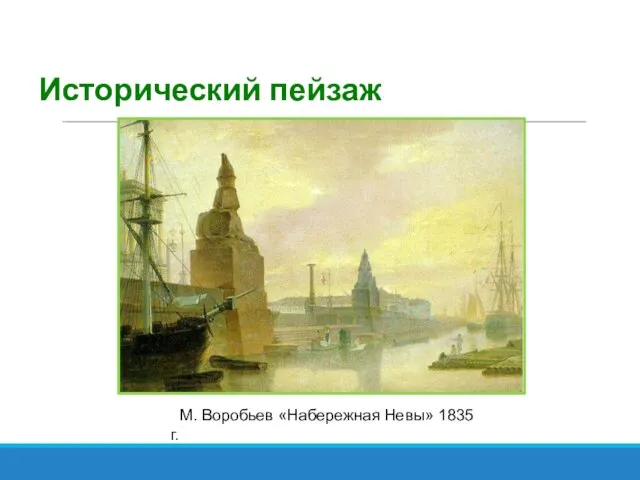 Исторический пейзаж

М. Воробьев «Набережная Невы» 1835 г.